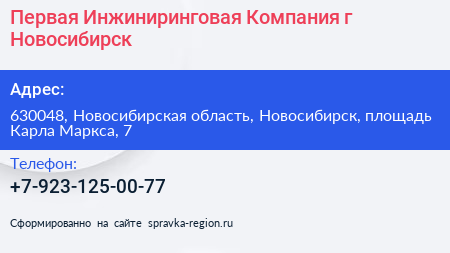 Первая Инжиниринговая Компания г Новосибирск

Адрес:

630048, Новосибирская область, Новосибирск, площадь Карла Маркса, 7

Телефон:

+7-923-125-00-77

Сформированно на сайте spravka-region.ru